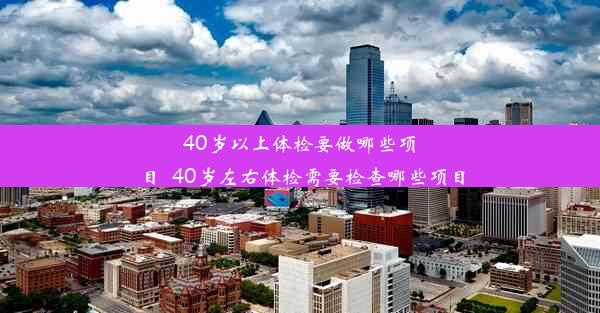 40岁以上体检要做哪些项目 40岁左右体检需要检查哪些项目